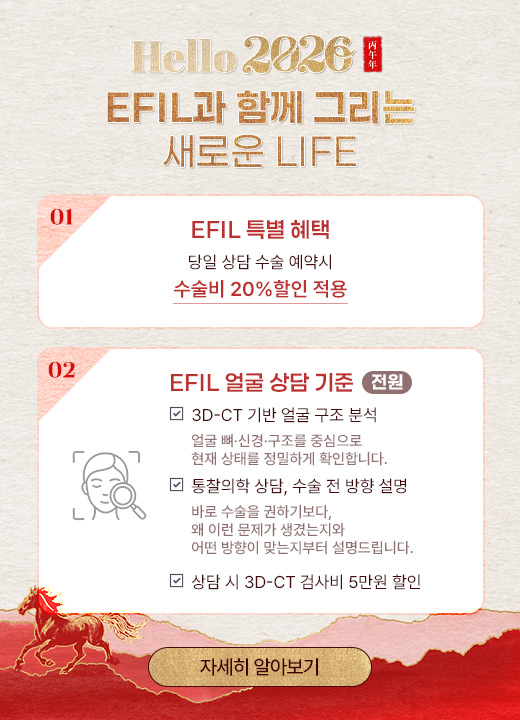 Hello 2026 丙午年

EFIL과 함께 그리는
새로운 LIFE

01

EFIL 특별 혜택

당일 상담 수술 예약시
수술비 20%할인 적용

02

EFIL 얼굴 상담 기준 전원

☑ 3D-CT 기반 얼굴 구조 분석

얼굴 뼈·신경·구조를 중심으로
현재 상태를 정밀하게 확인합니다.

☑ 통찰의학 상담, 수술 전 방향 설명

바로 수술을 권하기보다,
왜 이런 문제가 생겼는지와
어떤 방향이 맞는지부터 설명드립니다.

☑ 상담 시 3D-CT 검사비 5만원 할인

자세히 알아보기